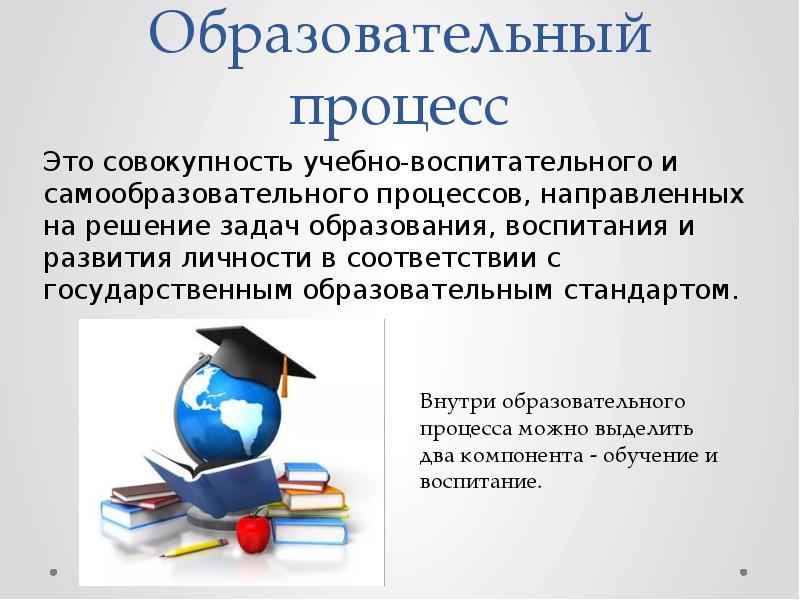 Образовательный процесс

Это совокупность учебно-воспитательного и самообразовательного процессов, направленных на решение задач образования, воспитания и развития личности в соответствии с государственным образовательным стандартом.

Внутри образовательного процесса можно выделить два компонента - обучение и воспитание.